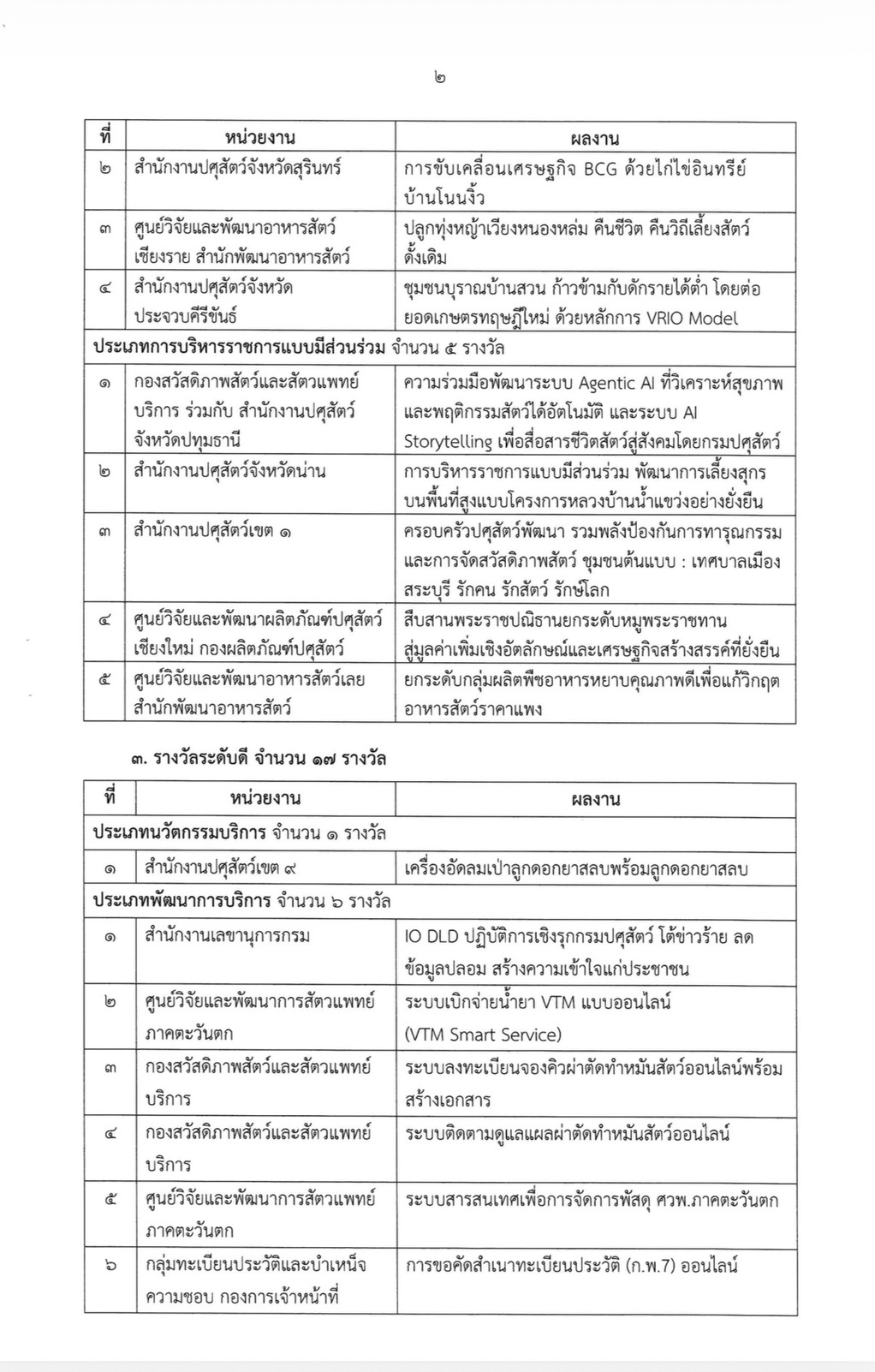 ๒

| ที่ | หน่วยงาน | ผลงาน |
|---|---|---|
| ๒ | สำนักงานปศุสัตว์จังหวัดสุรินทร์ | การขับเคลื่อนเศรษฐกิจ BCG ด้วยไก่ไข่อินทรีย์บ้านโนนงิ้ว |
| ๓ | ศูนย์วิจัยและพัฒนาอาหารสัตว์เชียงราย สำนักพัฒนาอาหารสัตว์ | ปลูกทุ่งหญ้าเวียงหนองหล่ม คืนชีวิต คืนวิถีเลี้ยงสัตว์ดั้งเดิม |
| ๔ | สำนักงานปศุสัตว์จังหวัดประจวบคีรีขันธ์ | ชุมชนบุราณบ้านสวน ก้าวข้ามกับดักรายได้ต่ำ โดยต่อยอดเกษตรทฤษฎีใหม่ ด้วยหลักการ VRIO Model |
| **ประเภทการบริหารราชการแบบมีส่วนร่วม** จำนวน ๕ รางวัล | | |
| ๑ | กองสวัสดิภาพสัตว์และสัตวแพทย์บริการ ร่วมกับ สำนักงานปศุสัตว์จังหวัดปทุมธานี | ความร่วมมือพัฒนาระบบ Agentic AI ที่วิเคราะห์สุขภาพและพฤติกรรมสัตว์ได้อัตโนมัติ และระบบ AI Storytelling เพื่อสื่อสารชีวิตสัตว์สู่สังคมโดยกรมปศุสัตว์ |
| ๒ | สำนักงานปศุสัตว์จังหวัดน่าน | การบริหารราชการแบบมีส่วนร่วม พัฒนาการเลี้ยงสุกรบนพื้นที่สูงแบบโครงการหลวงบ้านน้ำแขว่งอย่างยั่งยืน |
| ๓ | สำนักงานปศุสัตว์เขต ๑ | ครอบครัวปศุสัตว์พัฒนา รวมพลังป้องกันการทารุณกรรมและการจัดสวัสดิภาพสัตว์ ชุมชนต้นแบบ : เทศบาลเมืองสระบุรี รักคน รักสัตว์ รักษ์โลก |
| ๔ | ศูนย์วิจัยและพัฒนาผลิตภัณฑ์ปศุสัตว์เชียงใหม่ กองผลิตภัณฑ์ปศุสัตว์ | สืบสานพระราชปณิธานยกระดับหมูพระราชทานสู่มูลค่าเพิ่มเชิงอัตลักษณ์และเศรษฐกิจสร้างสรรค์ที่ยั่งยืน |
| ๕ | ศูนย์วิจัยและพัฒนาอาหารสัตว์เลย สำนักพัฒนาอาหารสัตว์ | ยกระดับกลุ่มผลิตพืชอาหารหยาบคุณภาพดีเพื่อแก้วิกฤตอาหารสัตว์ราคาแพง |

๓. รางวัลระดับดี จำนวน ๑๗ รางวัล

| ที่ | หน่วยงาน | ผลงาน |
|---|---|---|
| **ประเภทนวัตกรรมบริการ** จำนวน ๑ รางวัล | | |
| ๑ | สำนักงานปศุสัตว์เขต ๙ | เครื่องอัดลมเป่าลูกดอกยาสลบพร้อมลูกดอกยาสลบ |
| **ประเภทพัฒนาการบริการ** จำนวน ๖ รางวัล | | |
| ๑ | สำนักงานเลขานุการกรม | IO DLD ปฏิบัติการเชิงรุกกรมปศุสัตว์ โต้ข่าวร้าย ลดข้อมูลปลอม สร้างความเข้าใจแก่ประชาชน |
| ๒ | ศูนย์วิจัยและพัฒนาการสัตวแพทย์ภาคตะวันตก | ระบบเบิกจ่ายน้ำยา VTM แบบออนไลน์ (VTM Smart Service) |
| ๓ | กองสวัสดิภาพสัตว์และสัตวแพทย์บริการ | ระบบลงทะเบียนจองคิวผ่าตัดทำหมันสัตว์ออนไลน์พร้อมสร้างเอกสาร |
| ๔ | กองสวัสดิภาพสัตว์และสัตวแพทย์บริการ | ระบบติดตามดูแลแผลผ่าตัดทำหมันสัตว์ออนไลน์ |
| ๕ | ศูนย์วิจัยและพัฒนาการสัตวแพทย์ภาคตะวันตก | ระบบสารสนเทศเพื่อการจัดการพัสดุ ศวพ.ภาคตะวันตก |
| ๖ | กลุ่มทะเบียนประวัติและบำเหน็จความชอบ กองการเจ้าหน้าที่ | การขอคัดสำเนาทะเบียนประวัติ (ก.พ.7) ออนไลน์ |